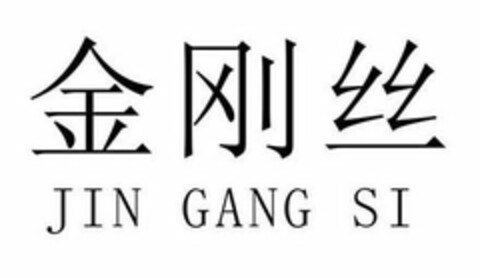 金刚丝
JIN GANG SI